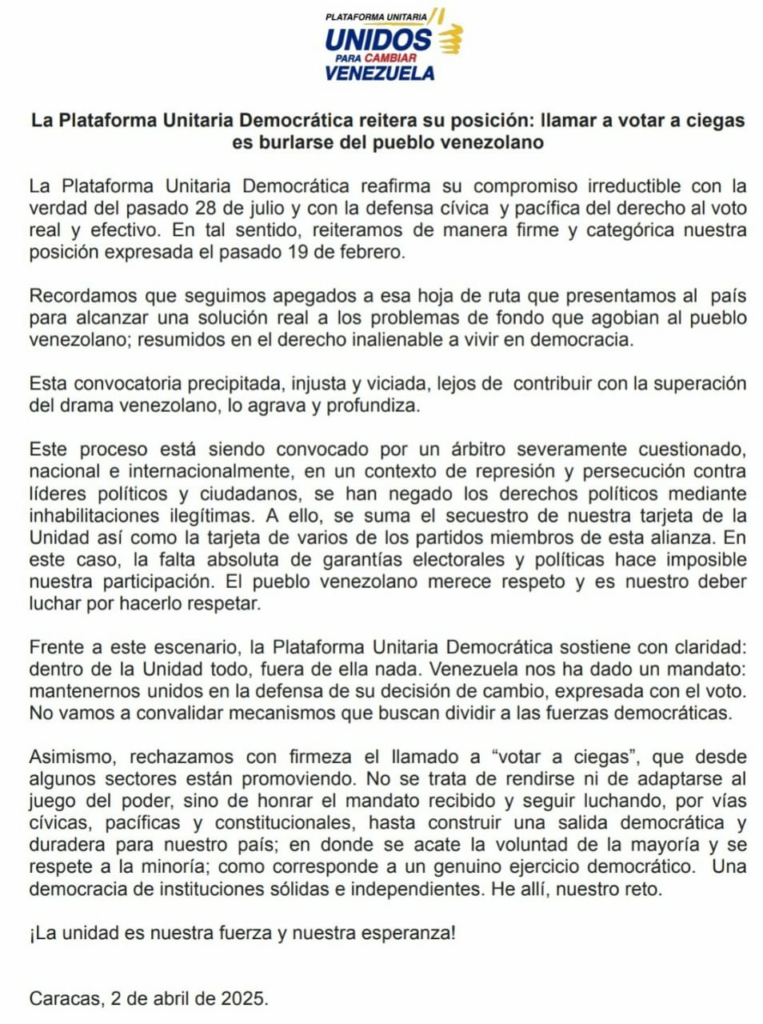 PLATAFORMA UNITARIA
UNIDOS
PARA CAMBIAR
VENEZUELA

La Plataforma Unitaria Democrática reitera su posición: llamar a votar a ciegas es burlarse del pueblo venezolano

La Plataforma Unitaria Democrática reafirma su compromiso irreductible con la verdad del pasado 28 de julio y con la defensa cívica y pacífica del derecho al voto real y efectivo. En tal sentido, reiteramos de manera firme y categórica nuestra posición expresada el pasado 19 de febrero.

Recordamos que seguimos apegados a esa hoja de ruta que presentamos al país para alcanzar una solución real a los problemas de fondo que agobian al pueblo venezolano; resumidos en el derecho inalienable a vivir en democracia.

Esta convocatoria precipitada, injusta y viciada, lejos de contribuir con la superación del drama venezolano, lo agrava y profundiza.

Este proceso está siendo convocado por un árbitro severamente cuestionado, nacional e internacionalmente, en un contexto de represión y persecución contra líderes políticos y ciudadanos, se han negado los derechos políticos mediante inhabilitaciones ilegítimas. A ello, se suma el secuestro de nuestra tarjeta de la Unidad así como la tarjeta de varios de los partidos miembros de esta alianza. En este caso, la falta absoluta de garantías electorales y políticas hace imposible nuestra participación. El pueblo venezolano merece respeto y es nuestro deber luchar por hacerlo respetar.

Frente a este escenario, la Plataforma Unitaria Democrática sostiene con claridad: dentro de la Unidad todo, fuera de ella nada. Venezuela nos ha dado un mandato: mantenernos unidos en la defensa de su decisión de cambio, expresada con el voto. No vamos a convalidar mecanismos que buscan dividir a las fuerzas democráticas.

Asimismo, rechazamos con firmeza el llamado a "votar a ciegas", que desde algunos sectores están promoviendo. No se trata de rendirse ni de adaptarse al juego del poder, sino de honrar el mandato recibido y seguir luchando, por vías cívicas, pacíficas y constitucionales, hasta construir una salida democrática y duradera para nuestro país; en donde se acate la voluntad de la mayoría y se respete a la minoría; como corresponde a un genuino ejercicio democrático. Una democracia de instituciones sólidas e independientes. He allí, nuestro reto.

¡La unidad es nuestra fuerza y nuestra esperanza!

Caracas, 2 de abril de 2025.